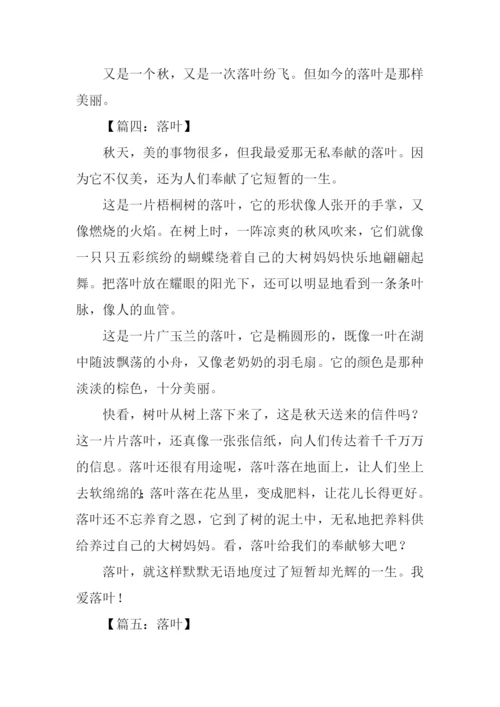 又是一个秋，又是一次落叶纷飞。但如今的落叶是那样美丽。

【篇四：落叶】

秋天，美的事物很多，但我最爱那无私奉献的落叶。因为它不仅美，还为人们奉献了它短暂的一生。

这是一片梧桐树的落叶，它的形状像人张开的手掌，又像燃烧的火焰。在树上时，一阵凉爽的秋风吹来，它们就像一只只五彩缤纷的蝴蝶绕着自己的大树妈妈快乐地翩翩起舞。把落叶放在耀眼的阳光下，还可以明显地看到一条条叶脉，像人的血管。

这是一片广玉兰的落叶，它是椭圆形的，既像一叶在湖中随波飘荡的小舟，又像老奶奶的羽毛扇。它的颜色是那种淡淡的棕色，十分美丽。

快看，树叶从树上落下来了，这是秋天送来的信件吗？这一片片落叶，还真像一张张信纸，向人们传达着千千万万的信息。落叶还很有用途呢，落叶落在地面上，让人们坐上去软绵绵的;落叶落在花丛里，变成肥料，让花儿长得更好。落叶还不忘养育之恩，它到了树的泥土中，无私地把养料供给养过自己的大树妈妈。看，落叶给我们的奉献够大吧？

落叶，就这样默默无语地度过了短暂却光辉的一生。我爱落叶！

【篇五：落叶】